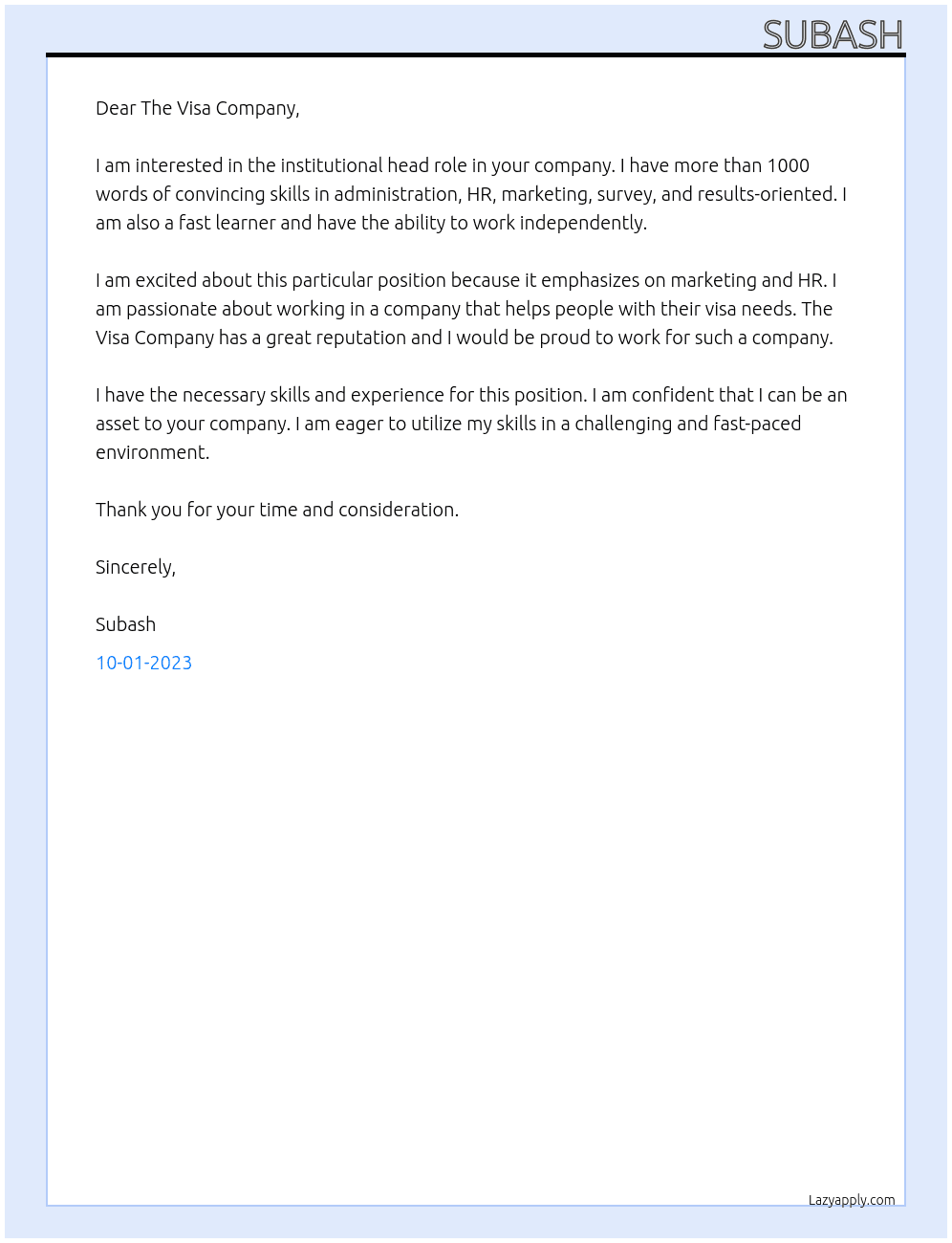 SUBASH

Dear The Visa Company,

I am interested in the institutional head role in your company. I have more than 1000 words of convincing skills in administration, HR, marketing, survey, and results-oriented. I am also a fast learner and have the ability to work independently.

I am excited about this particular position because it emphasizes on marketing and HR. I am passionate about working in a company that helps people with their visa needs. The Visa Company has a great reputation and I would be proud to work for such a company.

I have the necessary skills and experience for this position. I am confident that I can be an asset to your company. I am eager to utilize my skills in a challenging and fast-paced environment.

Thank you for your time and consideration.

Sincerely,

Subash

10-01-2023

Lazyapply.com